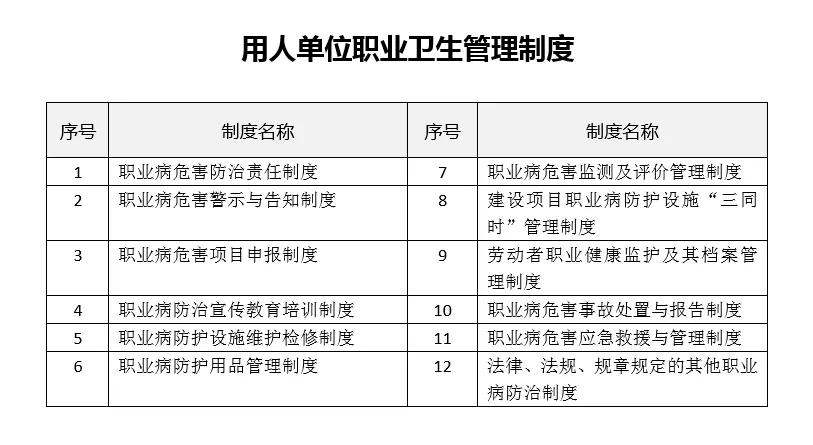 用人单位职业卫生管理制度

| 序号 | 制度名称 | 序号 | 制度名称 |
|---|---|---|---|
| 1 | 职业病危害防治责任制度 | 7 | 职业病危害监测及评价管理制度 |
| 2 | 职业病危害警示与告知制度 | 8 | 建设项目职业病防护设施“三同时”管理制度 |
| 3 | 职业病危害项目申报制度 | 9 | 劳动者职业健康监护及其档案管理制度 |
| 4 | 职业病防治宣传教育培训制度 | 10 | 职业病危害事故处置与报告制度 |
| 5 | 职业病防护设施维护检修制度 | 11 | 职业病危害应急救援与管理制度 |
| 6 | 职业病防护用品管理制度 | 12 | 法律、法规、规章规定的其他职业病防治制度 |